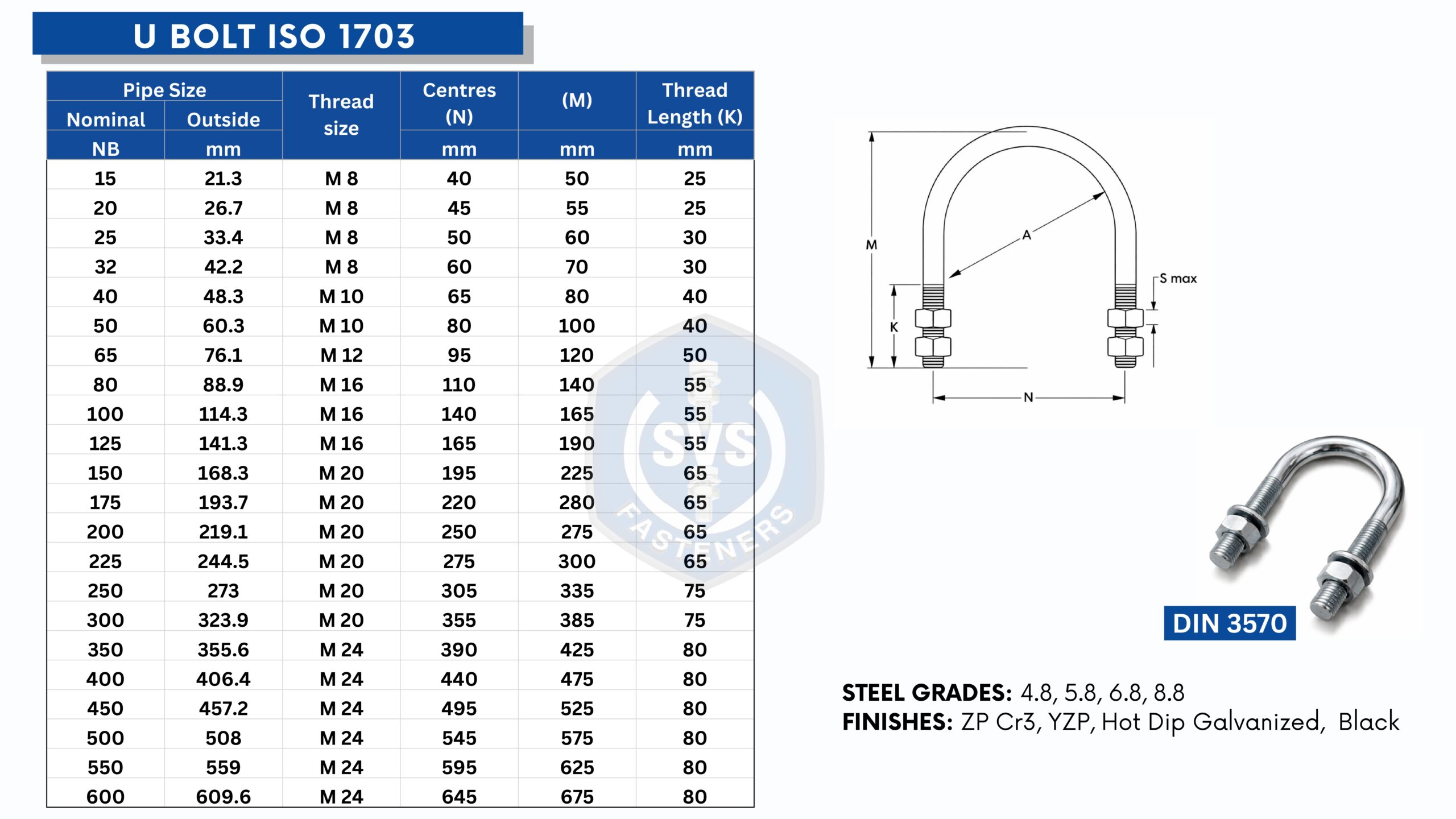 U BOLT ISO 1703

| Pipe Size Nominal NB | Pipe Size Outside mm | Thread size | Centres (N) mm | (M) mm | Thread Length (K) mm |
|---|---|---|---|---|---|
| 15 | 21.3 | M 8 | 40 | 50 | 25 |
| 20 | 26.7 | M 8 | 45 | 55 | 25 |
| 25 | 33.4 | M 8 | 50 | 60 | 30 |
| 32 | 42.2 | M 8 | 60 | 70 | 30 |
| 40 | 48.3 | M 10 | 65 | 80 | 40 |
| 50 | 60.3 | M 10 | 80 | 100 | 40 |
| 65 | 76.1 | M 12 | 95 | 120 | 50 |
| 80 | 88.9 | M 16 | 110 | 140 | 55 |
| 100 | 114.3 | M 16 | 140 | 165 | 55 |
| 125 | 141.3 | M 16 | 165 | 190 | 55 |
| 150 | 168.3 | M 20 | 195 | 225 | 65 |
| 175 | 193.7 | M 20 | 220 | 280 | 65 |
| 200 | 219.1 | M 20 | 250 | 275 | 65 |
| 225 | 244.5 | M 20 | 275 | 300 | 65 |
| 250 | 273 | M 20 | 305 | 335 | 75 |
| 300 | 323.9 | M 20 | 355 | 385 | 75 |
| 350 | 355.6 | M 24 | 390 | 425 | 80 |
| 400 | 406.4 | M 24 | 440 | 475 | 80 |
| 450 | 457.2 | M 24 | 495 | 525 | 80 |
| 500 | 508 | M 24 | 545 | 575 | 80 |
| 550 | 559 | M 24 | 595 | 625 | 80 |
| 600 | 609.6 | M 24 | 645 | 675 | 80 |

SVS FASTENERS

M
A
S max
K
N

DIN 3570

STEEL GRADES: 4.8, 5.8, 6.8, 8.8
FINISHES: ZP Cr3, YZP, Hot Dip Galvanized, Black